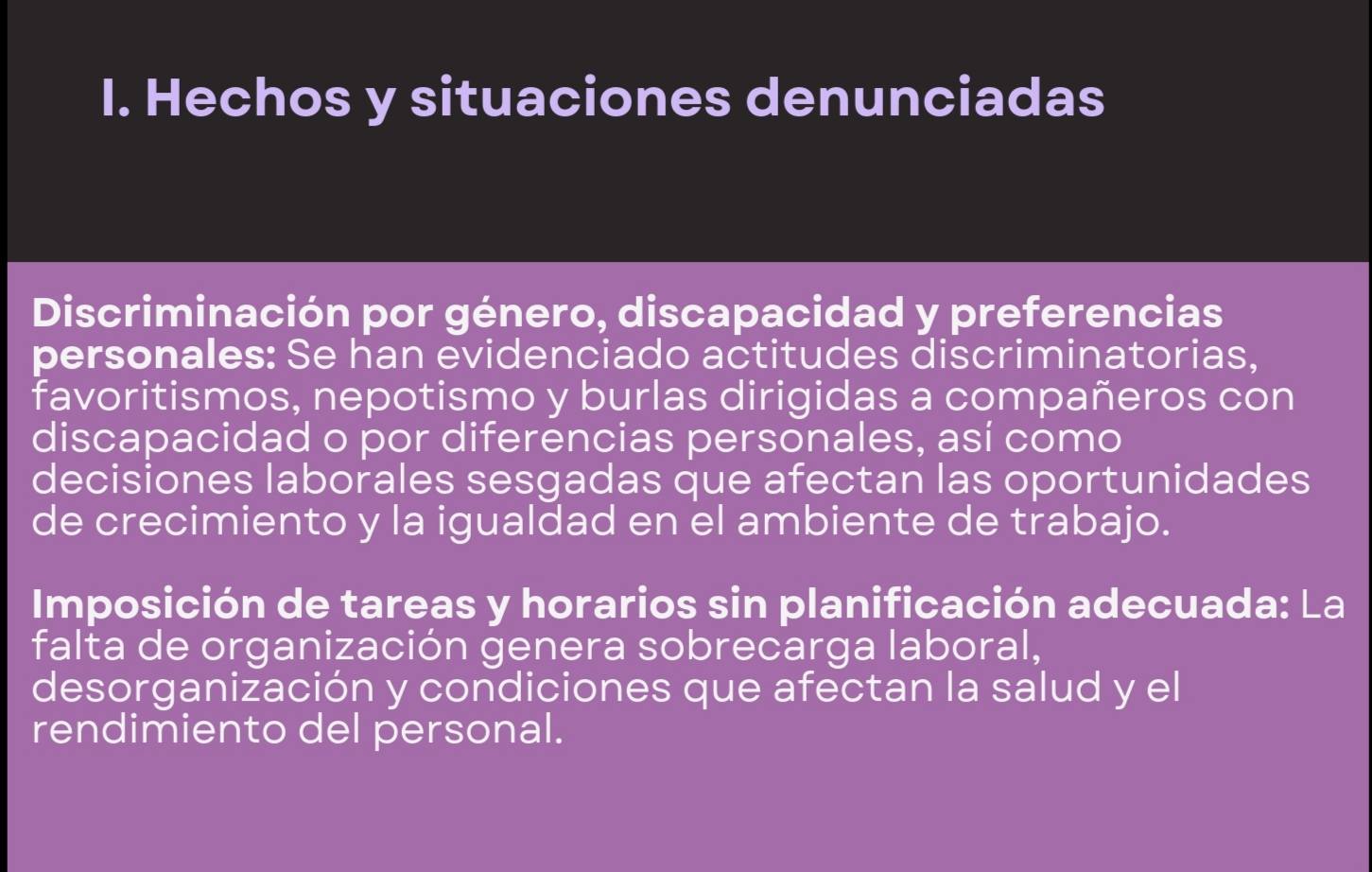 I. Hechos y situaciones denunciadas

Discriminación por género, discapacidad y preferencias personales: Se han evidenciado actitudes discriminatorias, favoritismos, nepotismo y burlas dirigidas a compañeros con discapacidad o por diferencias personales, así como decisiones laborales sesgadas que afectan las oportunidades de crecimiento y la igualdad en el ambiente de trabajo.

Imposición de tareas y horarios sin planificación adecuada: La falta de organización genera sobrecarga laboral, desorganización y condiciones que afectan la salud y el rendimiento del personal.